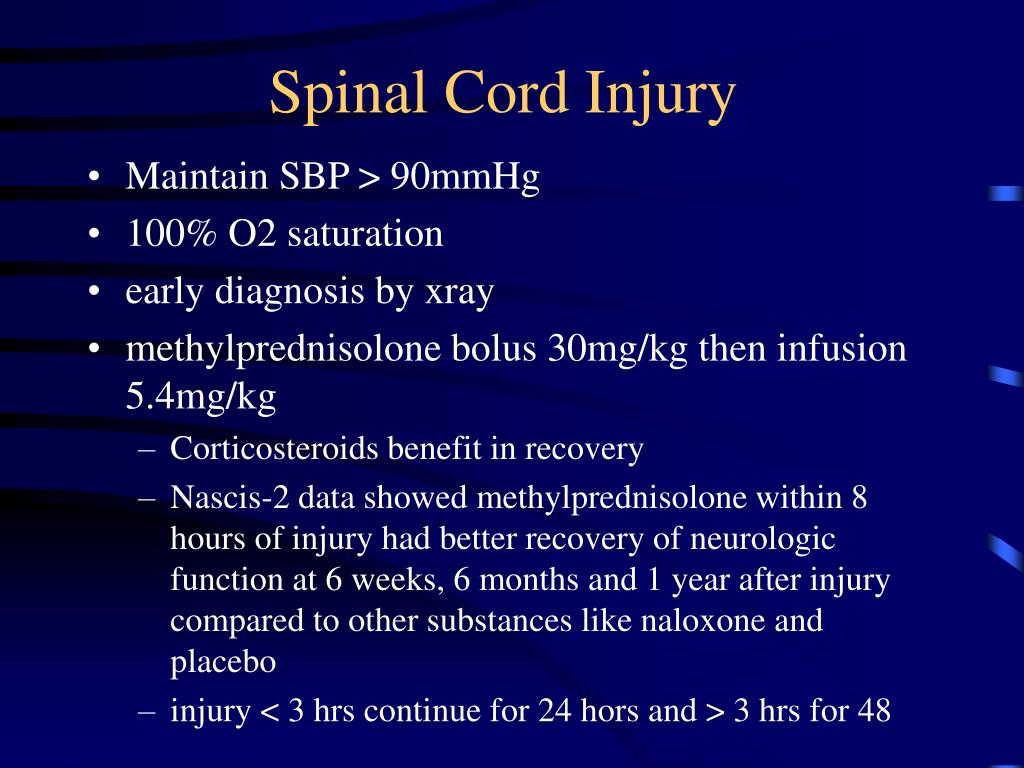 Spinal Cord Injury

• Maintain SBP > 90mmHg
• 100% O2 saturation
• early diagnosis by xray
• methylprednisolone bolus 30mg/kg then infusion 5.4mg/kg
– Corticosteroids benefit in recovery
– Nascis-2 data showed methylprednisolone within 8 hours of injury had better recovery of neurologic function at 6 weeks, 6 months and 1 year after injury compared to other substances like naloxone and placebo
– injury < 3 hrs continue for 24 hors and > 3 hrs for 48